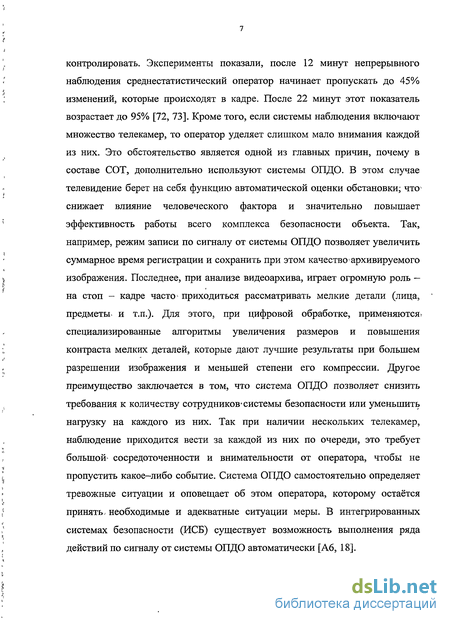 7

контролировать. Эксперименты показали, после 12 минут непрерывного наблюдения среднестатистический оператор начинает пропускать до 45% изменений, которые происходят в кадре. После 22 минут этот показатель возрастает до 95% [72, 73]. Кроме того, если системы наблюдения включают множество телекамер, то оператор уделяет слишком мало внимания каждой из них. Это обстоятельство является одной из главных причин, почему в составе СОТ, дополнительно используют системы ОПДО. В этом случае телевидение берет на себя функцию автоматической оценки обстановки; что снижает влияние человеческого фактора и значительно повышает эффективность работы всего комплекса безопасности объекта. Так, например, режим записи по сигналу от системы ОПДО позволяет увеличить суммарное время регистрации и сохранить при этом качество архивируемого изображения. Последнее, при анализе видеоархива, играет огромную роль – на стоп – кадре часто приходиться рассматривать мелкие детали (лица, предметы и т.п.). Для этого, при цифровой обработке, применяются специализированные алгоритмы увеличения размеров и повышения контраста мелких деталей, которые дают лучшие результаты при большем разрешении изображения и меньшей степени его компрессии. Другое преимущество заключается в том, что система ОПДО позволяет снизить требования к количеству сотрудников системы безопасности или уменьшить нагрузку на каждого из них. Так при наличии нескольких телекамер, наблюдение приходится вести за каждой из них по очереди, это требует большой сосредоточенности и внимательности от оператора, чтобы не пропустить какое–либо событие. Система ОПДО самостоятельно определяет тревожные ситуации и оповещает об этом оператора, которому остаётся принять необходимые и адекватные ситуации меры. В интегрированных системах безопасности (ИСБ) существует возможность выполнения ряда действий по сигналу от системы ОПДО автоматически [А6, 18].

dsLib.net
библиотека диссертаций